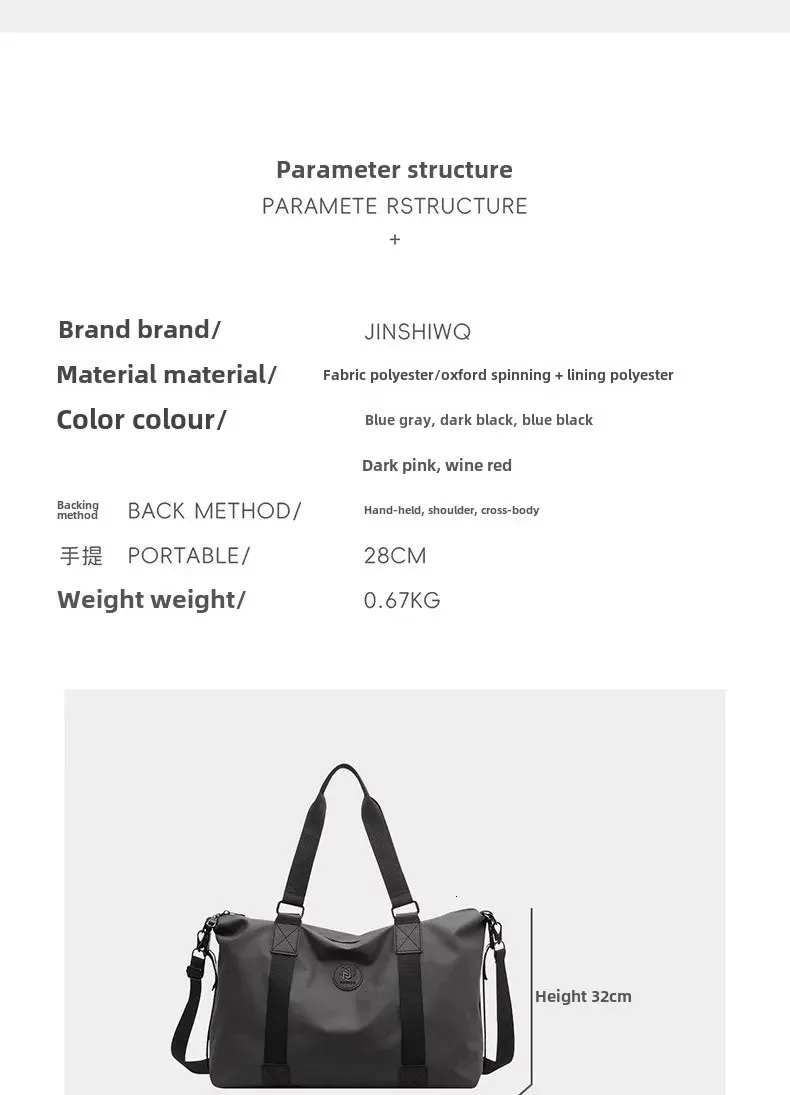 Parameter structure

PARAMETE RSTRUCTURE

+

Brand brand/ JINSHIWQ

Material material/ Fabric polyester/oxford spinning + lining polyester

Color colour/ Blue gray, dark black, blue black

Dark pink, wine red

Backing method BACK METHOD/ Hand-held, shoulder, cross-body

手提 PORTABLE/ 28CM

Weight weight/ 0.67KG

Height 32cm